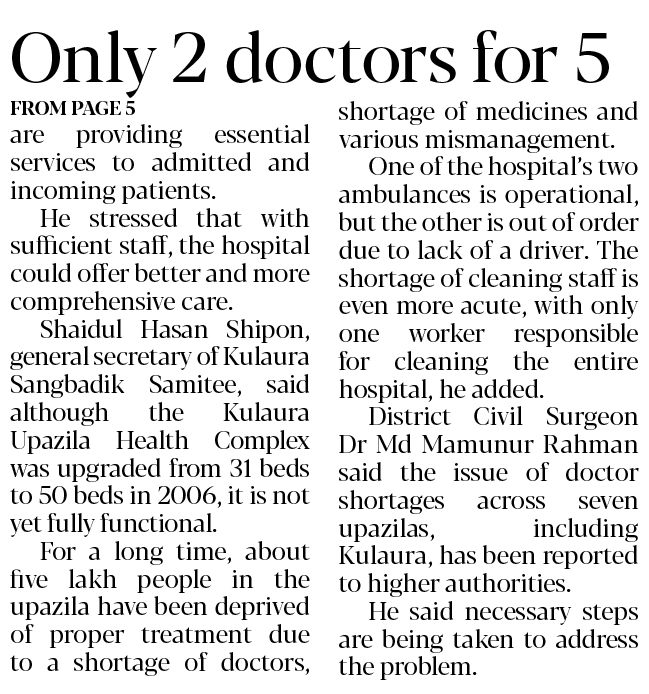 Only 2 doctors for 5

FROM PAGE 5

are providing essential services to admitted and incoming patients.

He stressed that with sufficient staff, the hospital could offer better and more comprehensive care.

Shaidul Hasan Shipon, general secretary of Kulaura Sangbadik Samitee, said although the Kulaura Upazila Health Complex was upgraded from 31 beds to 50 beds in 2006, it is not yet fully functional.

For a long time, about five lakh people in the upazila have been deprived of proper treatment due to a shortage of doctors, shortage of medicines and various mismanagement.

One of the hospital's two ambulances is operational, but the other is out of order due to lack of a driver. The shortage of cleaning staff is even more acute, with only one worker responsible for cleaning the entire hospital, he added.

District Civil Surgeon Dr Md Mamunur Rahman said the issue of doctor shortages across seven upazilas, including Kulaura, has been reported to higher authorities.

He said necessary steps are being taken to address the problem.